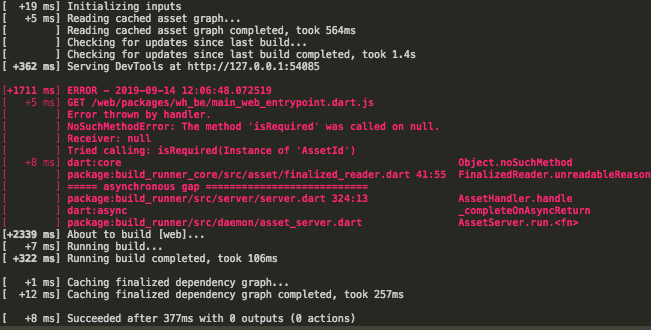 [  +19 ms] Initializing inputs
[   +5 ms] Reading cached asset graph...
[        ] Reading cached asset graph completed, took 564ms
[        ] Checking for updates since last build...
[        ] Checking for updates since last build completed, took 1.4s
[ +362 ms] Serving DevTools at http://127.0.0.1:54085

[+1711 ms] ERROR - 2019-09-14 12:06:48.072519
[   +5 ms] GET /web/packages/wh_be/main_web_entrypoint.dart.js
[        ] Error thrown by handler.
[        ] NoSuchMethodError: The method 'isRequired' was called on null.
[        ] Receiver: null
[        ] Tried calling: isRequired(Instance of 'AssetId')
[   +8 ms] dart:core                                                    Object.noSuchMethod
[        ] package:build_runner_core/src/asset/finalized_reader.dart 41:55  FinalizedReader.unreadableReason
[        ] ===== asynchronous gap ===========================
[        ] package:build_runner/src/server/server.dart 324:13           AssetHandler.handle
[        ] dart:async                                                   _completeOnAsyncReturn
[        ] package:build_runner/src/daemon/asset_server.dart            AssetServer.run.<fn>
[+2339 ms] About to build [web]...
[   +7 ms] Running build...
[ +322 ms] Running build completed, took 106ms

[   +1 ms] Caching finalized dependency graph...
[  +12 ms] Caching finalized dependency graph completed, took 257ms

[   +8 ms] Succeeded after 377ms with 0 outputs (0 actions)